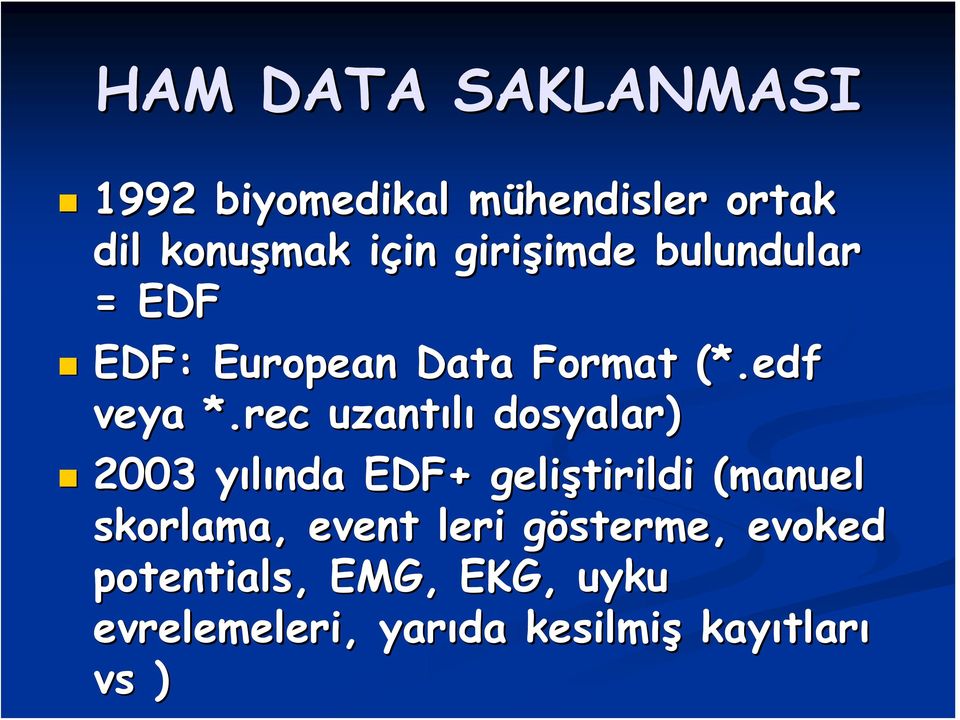 HAM DATA SAKLANMASI

1992 biyomedikal mühendisler ortak dil konuşmak için girişimde bulundular = EDF

EDF: European Data Format (*.edf veya *.rec uzantılı dosyalar)

2003 yılında EDF+ geliştirildi (manuel skorlama, event leri gösterme, evoked potentials, EMG, EKG, uyku evrelemeleri, yarıda kesilmiş kayıtları vs )